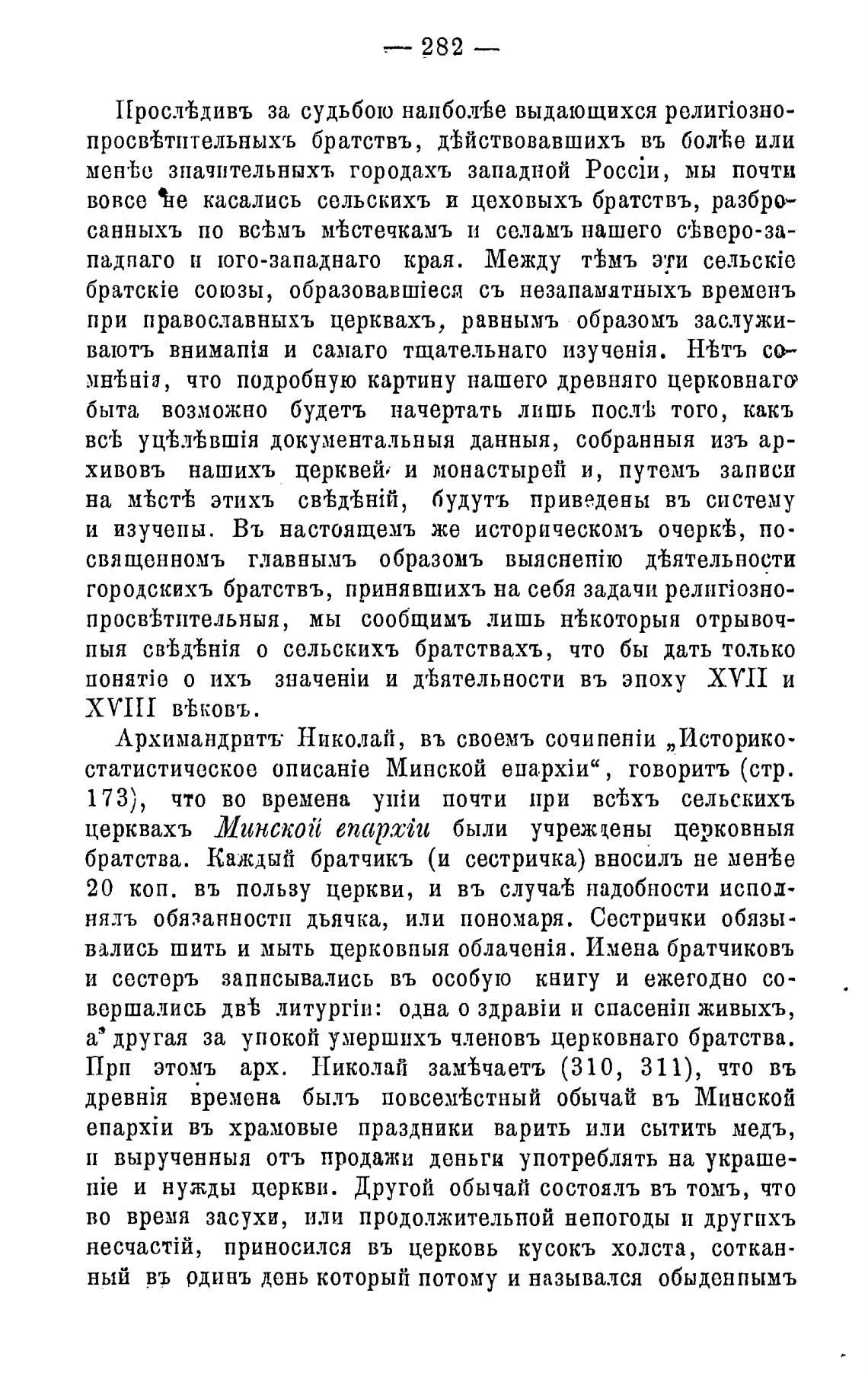 — 282 —

Прослѣдивъ за судьбою наиболѣе выдающихся религіозно-просвѣтительныхъ братствъ, дѣйствовавшихъ въ болѣе или менѣе значительныхъ городахъ западной Россіи, мы почти вовсе не касались сельскихъ и цеховыхъ братствъ, разбросанныхъ по всѣмъ мѣстечкамъ и селамъ нашего сѣверо-западнаго и юго-западнаго края. Между тѣмъ эти сельскіе братскіе союзы, образовавшіеся съ незапамятныхъ временъ при православныхъ церквахъ, равнымъ образомъ заслуживаютъ вниманія и самаго тщательнаго изученія. Нѣтъ сомнѣнія, что подробную картину нашего древняго церковнаго быта возможно будетъ начертать лишь послѣ того, какъ всѣ уцѣлѣвшія документальныя данныя, собранныя изъ архивовъ нашихъ церквей и монастырей и, путемъ записи на мѣстѣ этихъ свѣдѣній, будутъ приведены въ систему и изучены. Въ настоящемъ же историческомъ очеркѣ, посвященномъ главнымъ образомъ выясненію дѣятельности городскихъ братствъ, принявшихъ на себя задачи религіозно-просвѣтительныя, мы сообщимъ лишь нѣкоторыя отрывочныя свѣдѣнія о сельскихъ братствахъ, что бы дать только понятіе о ихъ значеніи и дѣятельности въ эпоху XVII и XVIII вѣковъ.

Архимандритъ Николай, въ своемъ сочиненіи „Историко-статистическое описаніе Минской епархіи“, говоритъ (стр. 173), что во времена уніи почти при всѣхъ сельскихъ церквахъ Минской епархіи были учреждены церковныя братства. Каждый братчикъ (и сестричка) вносилъ не менѣе 20 коп. въ пользу церкви, и въ случаѣ надобности исполнялъ обязанности дьячка, или пономаря. Сестрички обязывались шить и мыть церковныя облаченія. Имена братчиковъ и сестеръ записывались въ особую книгу и ежегодно совершались двѣ литургіи: одна о здравіи и спасеніи живыхъ, а другая за упокой умершихъ членовъ церковнаго братства. При этомъ арх. Николай замѣчаетъ (310, 311), что въ древнія времена былъ повсемѣстный обычай въ Минской епархіи въ храмовые праздники варить или сытить медъ, и вырученныя отъ продажи деньги употреблять на украшеніе и нужды церкви. Другой обычай состоялъ въ томъ, что во время засухи, или продолжительной непогоды и другихъ несчастій, приносился въ церковь кусокъ холста, сотканный въ одинъ день который потому и назывался обыденнымъ